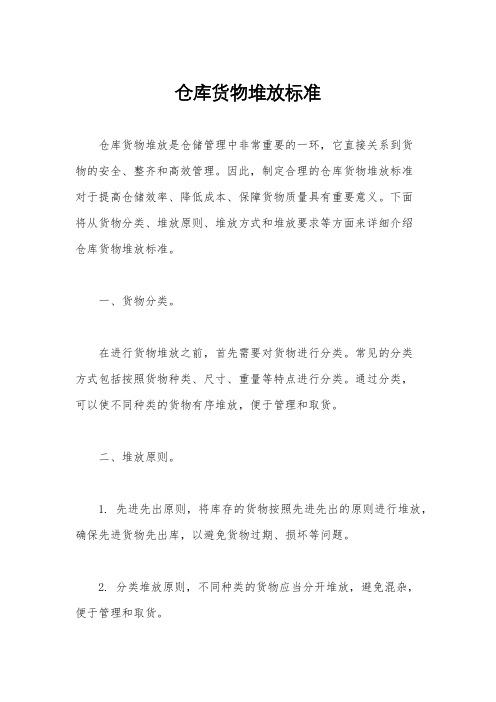 仓库货物堆放标准

仓库货物堆放是仓储管理中非常重要的一环，它直接关系到货物的安全、整齐和高效管理。因此，制定合理的仓库货物堆放标准对于提高仓储效率、降低成本、保障货物质量具有重要意义。下面将从货物分类、堆放原则、堆放方式和堆放要求等方面来详细介绍仓库货物堆放标准。

一、货物分类。

在进行货物堆放之前，首先需要对货物进行分类。常见的分类方式包括按照货物种类、尺寸、重量等特点进行分类。通过分类，可以使不同种类的货物有序堆放，便于管理和取货。

二、堆放原则。

1. 先进先出原则，将库存的货物按照先进先出的原则进行堆放，确保先进货物先出库，以避免货物过期、损坏等问题。

2. 分类堆放原则，不同种类的货物应当分开堆放，避免混杂，便于管理和取货。